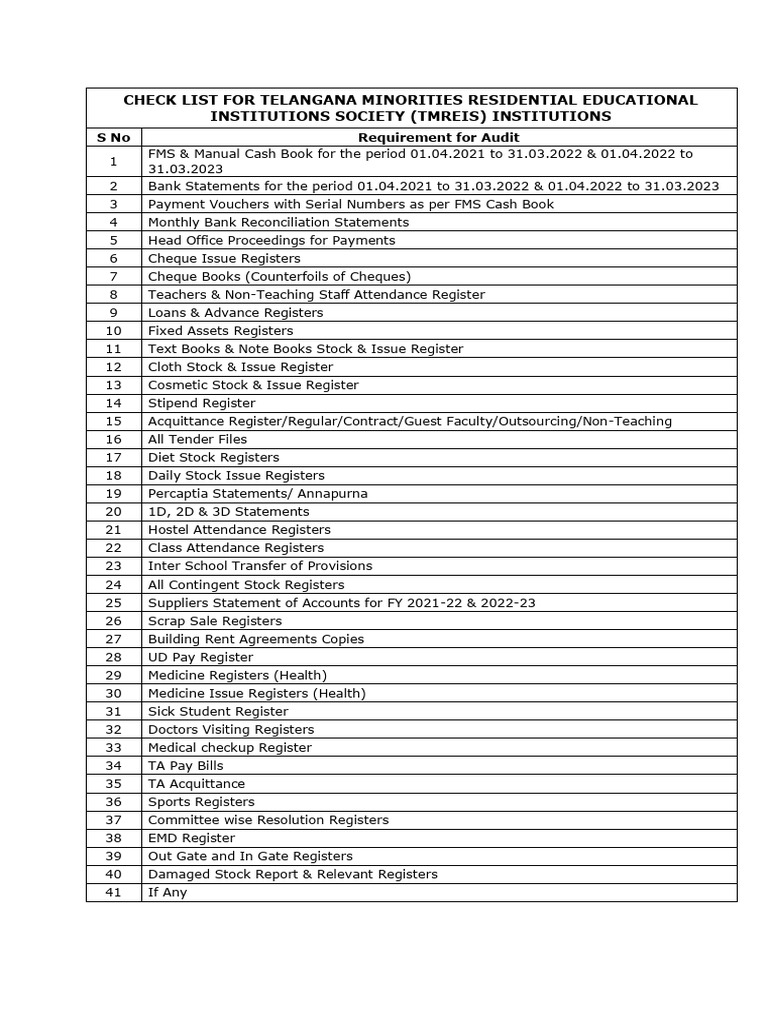 CHECK LIST FOR TELANGANA MINORITIES RESIDENTIAL EDUCATIONAL INSTITUTIONS SOCIETY (TMREIS) INSTITUTIONS

| S No | Requirement for Audit |
|---|---|
| 1 | FMS & Manual Cash Book for the period 01.04.2021 to 31.03.2022 & 01.04.2022 to 31.03.2023 |
| 2 | Bank Statements for the period 01.04.2021 to 31.03.2022 & 01.04.2022 to 31.03.2023 |
| 3 | Payment Vouchers with Serial Numbers as per FMS Cash Book |
| 4 | Monthly Bank Reconciliation Statements |
| 5 | Head Office Proceedings for Payments |
| 6 | Cheque Issue Registers |
| 7 | Cheque Books (Counterfoils of Cheques) |
| 8 | Teachers & Non-Teaching Staff Attendance Register |
| 9 | Loans & Advance Registers |
| 10 | Fixed Assets Registers |
| 11 | Text Books & Note Books Stock & Issue Register |
| 12 | Cloth Stock & Issue Register |
| 13 | Cosmetic Stock & Issue Register |
| 14 | Stipend Register |
| 15 | Acquittance Register/Regular/Contract/Guest Faculty/Outsourcing/Non-Teaching |
| 16 | All Tender Files |
| 17 | Diet Stock Registers |
| 18 | Daily Stock Issue Registers |
| 19 | Percaptia Statements/ Annapurna |
| 20 | 1D, 2D & 3D Statements |
| 21 | Hostel Attendance Registers |
| 22 | Class Attendance Registers |
| 23 | Inter School Transfer of Provisions |
| 24 | All Contingent Stock Registers |
| 25 | Suppliers Statement of Accounts for FY 2021-22 & 2022-23 |
| 26 | Scrap Sale Registers |
| 27 | Building Rent Agreements Copies |
| 28 | UD Pay Register |
| 29 | Medicine Registers (Health) |
| 30 | Medicine Issue Registers (Health) |
| 31 | Sick Student Register |
| 32 | Doctors Visiting Registers |
| 33 | Medical checkup Register |
| 34 | TA Pay Bills |
| 35 | TA Acquittance |
| 36 | Sports Registers |
| 37 | Committee wise Resolution Registers |
| 38 | EMD Register |
| 39 | Out Gate and In Gate Registers |
| 40 | Damaged Stock Report & Relevant Registers |
| 41 | If Any |